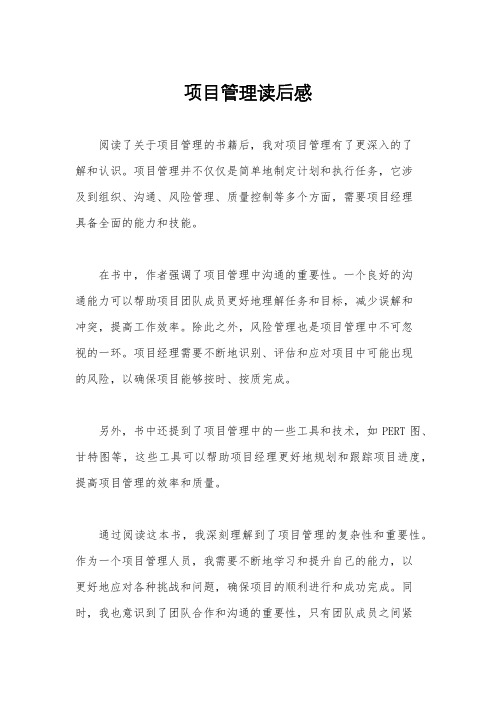 项目管理读后感

阅读了关于项目管理的书籍后，我对项目管理有了更深入的了解和认识。项目管理并不仅仅是简单地制定计划和执行任务，它涉及到组织、沟通、风险管理、质量控制等多个方面，需要项目经理具备全面的能力和技能。

在书中，作者强调了项目管理中沟通的重要性。一个良好的沟通能力可以帮助项目团队成员更好地理解任务和目标，减少误解和冲突，提高工作效率。除此之外，风险管理也是项目管理中不可忽视的一环。项目经理需要不断地识别、评估和应对项目中可能出现的风险，以确保项目能够按时、按质完成。

另外，书中还提到了项目管理中的一些工具和技术，如 PERT 图、甘特图等，这些工具可以帮助项目经理更好地规划和跟踪项目进度，提高项目管理的效率和质量。

通过阅读这本书，我深刻理解到了项目管理的复杂性和重要性。作为一个项目管理人员，我需要不断地学习和提升自己的能力，以更好地应对各种挑战和问题，确保项目的顺利进行和成功完成。同时，我也意识到了团队合作和沟通的重要性，只有团队成员之间紧